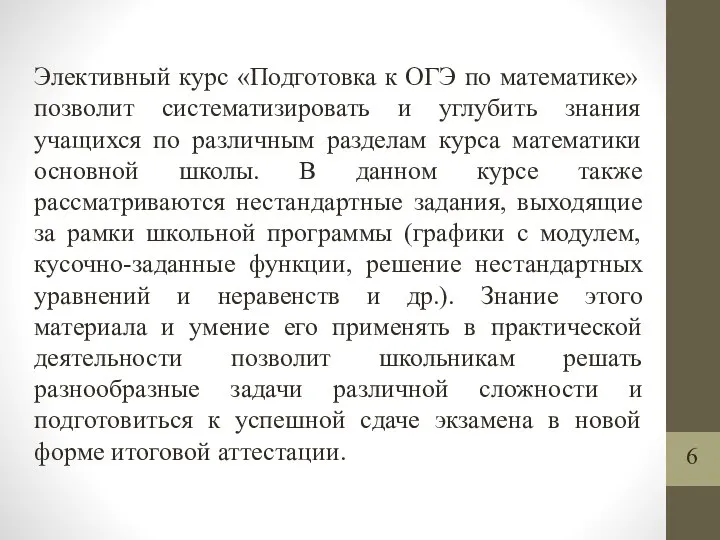 Элективный курс «Подготовка к ОГЭ по математике» позволит систематизировать и углубить знания учащихся по различным разделам курса математики основной школы. В данном курсе также рассматриваются нестандартные задания, выходящие за рамки школьной программы (графики с модулем, кусочно-заданные функции, решение нестандартных уравнений и неравенств и др.). Знание этого материала и умение его применять в практической деятельности позволит школьникам решать разнообразные задачи различной сложности и подготовиться к успешной сдаче экзамена в новой форме итоговой аттестации.

6